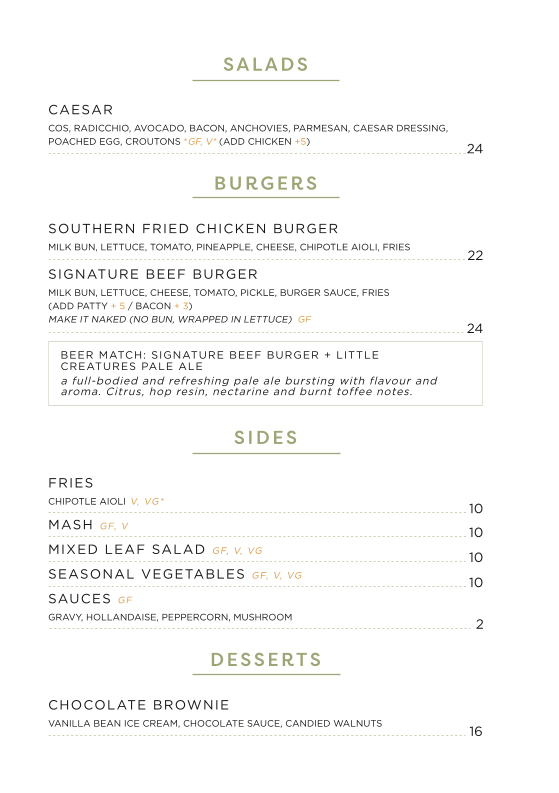 SALADS

CAESAR
COS, RADICCHIO, AVOCADO, BACON, ANCHOVIES, PARMESAN, CAESAR DRESSING, POACHED EGG, CROUTONS *GF, V* (ADD CHICKEN +5)
24

BURGERS

SOUTHERN FRIED CHICKEN BURGER
MILK BUN, LETTUCE, TOMATO, PINEAPPLE, CHEESE, CHIPOTLE AIOLI, FRIES
22

SIGNATURE BEEF BURGER
MILK BUN, LETTUCE, CHEESE, TOMATO, PICKLE, BURGER SAUCE, FRIES
(ADD PATTY + 5 / BACON + 3)
MAKE IT NAKED (NO BUN, WRAPPED IN LETTUCE) GF
24

BEER MATCH: SIGNATURE BEEF BURGER + LITTLE CREATURES PALE ALE
a full-bodied and refreshing pale ale bursting with flavour and aroma. Citrus, hop resin, nectarine and burnt toffee notes.

SIDES

FRIES
CHIPOTLE AIOLI V, VG*
10

MASH GF, V
10

MIXED LEAF SALAD GF, V, VG
10

SEASONAL VEGETABLES GF, V, VG
10

SAUCES GF
GRAVY, HOLLANDAISE, PEPPERCORN, MUSHROOM
2

DESSERTS

CHOCOLATE BROWNIE
VANILLA BEAN ICE CREAM, CHOCOLATE SAUCE, CANDIED WALNUTS
16